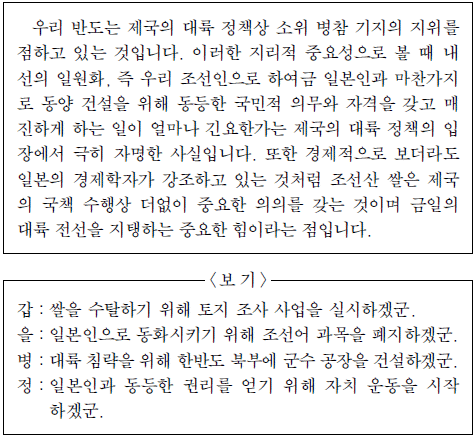 우리 반도는 제국의 대륙 정책상 소위 병참 기지의 지위를 점하고 있는 것입니다. 이러한 지리적 중요성으로 볼 때 내선의 일원화, 즉 우리 조선인으로 하여금 일본인과 마찬가지로 동양 건설을 위해 동등한 국민적 의무와 자격을 갖고 매진하게 하는 일이 얼마나 긴요한가는 제국의 대륙 정책의 입장에서 극히 자명한 사실입니다. 또한 경제적으로 보더라도 일본의 경제학자가 강조하고 있는 것처럼 조선산 쌀은 제국의 국책 수행상 더없이 중요한 의의를 갖는 것이며 금일의 대륙 전선을 지탱하는 중요한 힘이라는 점입니다.

〈보 기〉

갑 : 쌀을 수탈하기 위해 토지 조사 사업을 실시하겠군.
을 : 일본인으로 동화시키기 위해 조선어 과목을 폐지하겠군.
병 : 대륙 침략을 위해 한반도 북부에 군수 공장을 건설하겠군.
정 : 일본인과 동등한 권리를 얻기 위해 자치 운동을 시작하겠군.